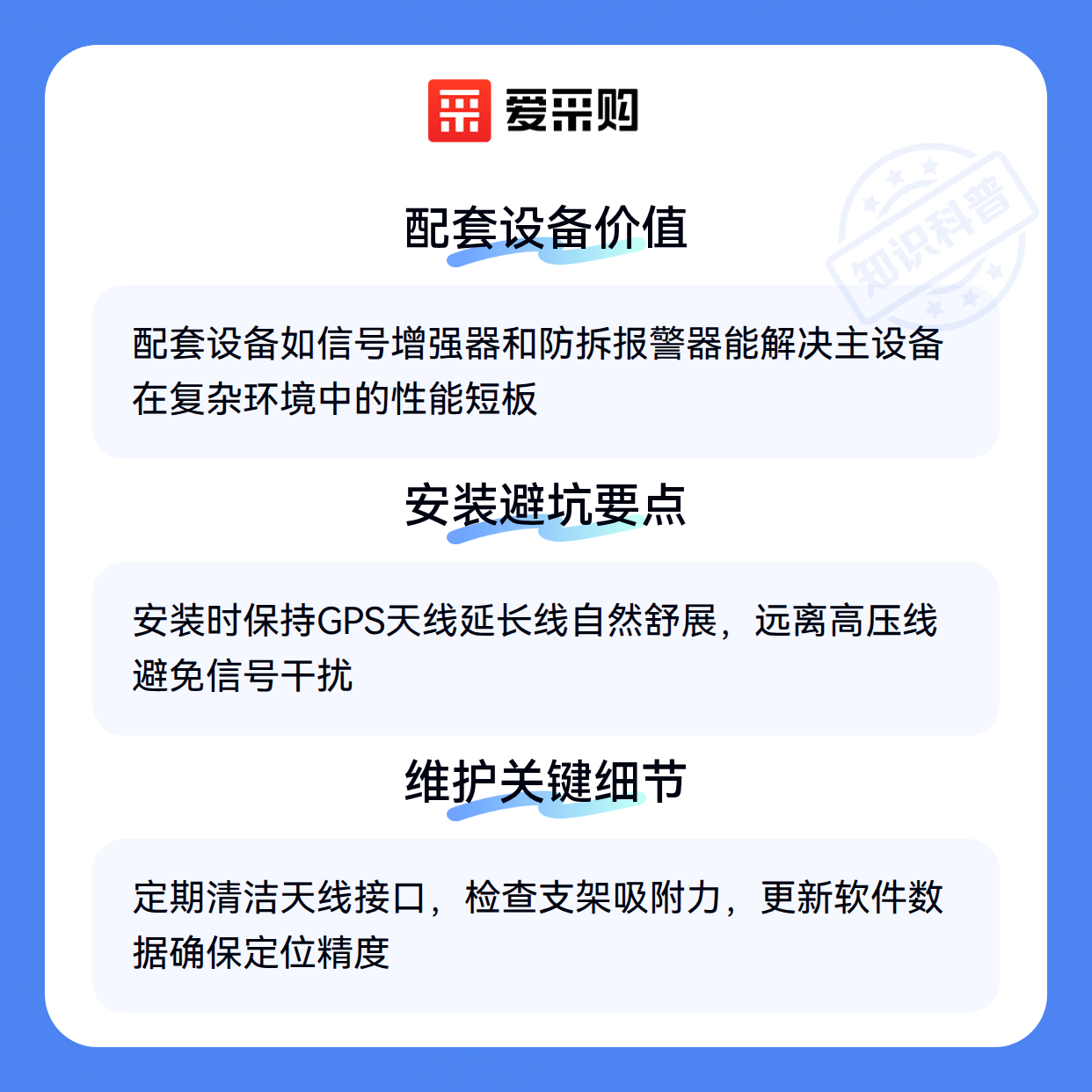 爱采购

配套设备价值

配套设备如信号增强器和防拆报警器能解决主设备在复杂环境中的性能短板

安装避坑要点

安装时保持GPS天线延长线自然舒展，远离高压线避免信号干扰

维护关键细节

定期清洁天线接口，检查支架吸附力，更新软件数据确保定位精度

知识科普